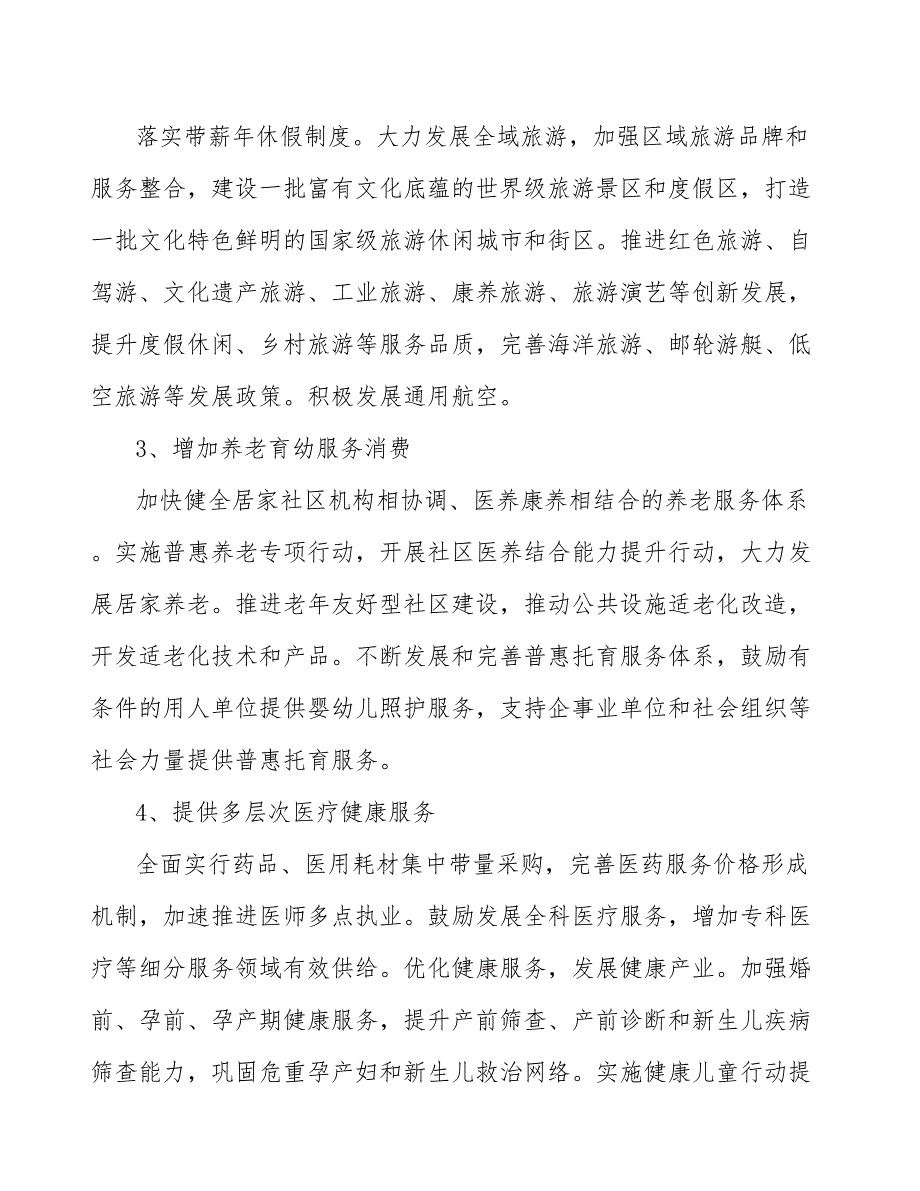 落实带薪年休假制度。大力发展全域旅游，加强区域旅游品牌和服务整合，建设一批富有文化底蕴的世界级旅游景区和度假区，打造一批文化特色鲜明的国家级旅游休闲城市和街区。推进红色旅游、自驾游、文化遗产旅游、工业旅游、康养旅游、旅游演艺等创新发展，提升度假休闲、乡村旅游等服务品质，完善海洋旅游、邮轮游艇、低空旅游等发展政策。积极发展通用航空。

3、增加养老育幼服务消费

加快健全居家社区机构相协调、医养康养相结合的养老服务体系。实施普惠养老专项行动，开展社区医养结合能力提升行动，大力发展居家养老。推进老年友好型社区建设，推动公共设施适老化改造，开发适老化技术和产品。不断发展和完善普惠托育服务体系，鼓励有条件的用人单位提供婴幼儿照护服务，支持企事业单位和社会组织等社会力量提供普惠托育服务。

4、提供多层次医疗健康服务

全面实行药品、医用耗材集中带量采购，完善医药服务价格形成机制，加速推进医师多点执业。鼓励发展全科医疗服务，增加专科医疗等细分服务领域有效供给。优化健康服务，发展健康产业。加强婚前、孕前、孕产期健康服务，提升产前筛查、产前诊断和新生儿疾病筛查能力，巩固危重孕产妇和新生儿救治网络。实施健康儿童行动提